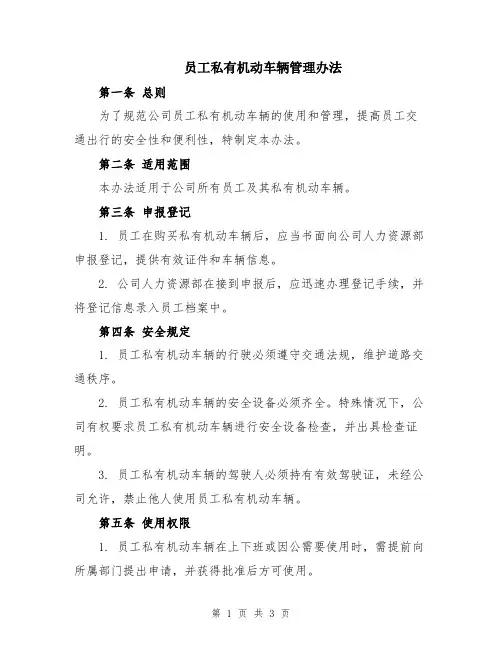 员工私有机动车辆管理办法

第一条 总则

为了规范公司员工私有机动车辆的使用和管理，提高员工交通出行的安全性和便利性，特制定本办法。

第二条 适用范围

本办法适用于公司所有员工及其私有机动车辆。

第三条 申报登记

1. 员工在购买私有机动车辆后，应当书面向公司人力资源部申报登记，提供有效证件和车辆信息。

2. 公司人力资源部在接到申报后，应迅速办理登记手续，并将登记信息录入员工档案中。

第四条 安全规定

1. 员工私有机动车辆的行驶必须遵守交通法规，维护道路交通秩序。

2. 员工私有机动车辆的安全设备必须齐全。特殊情况下，公司有权要求员工私有机动车辆进行安全设备检查，并出具检查证明。

3. 员工私有机动车辆的驾驶人必须持有有效驾驶证，未经公司允许，禁止他人使用员工私有机动车辆。

第五条 使用权限

1. 员工私有机动车辆在上下班或因公需要使用时，需提前向所属部门提出申请，并获得批准后方可使用。

第 1 页 共 3 页